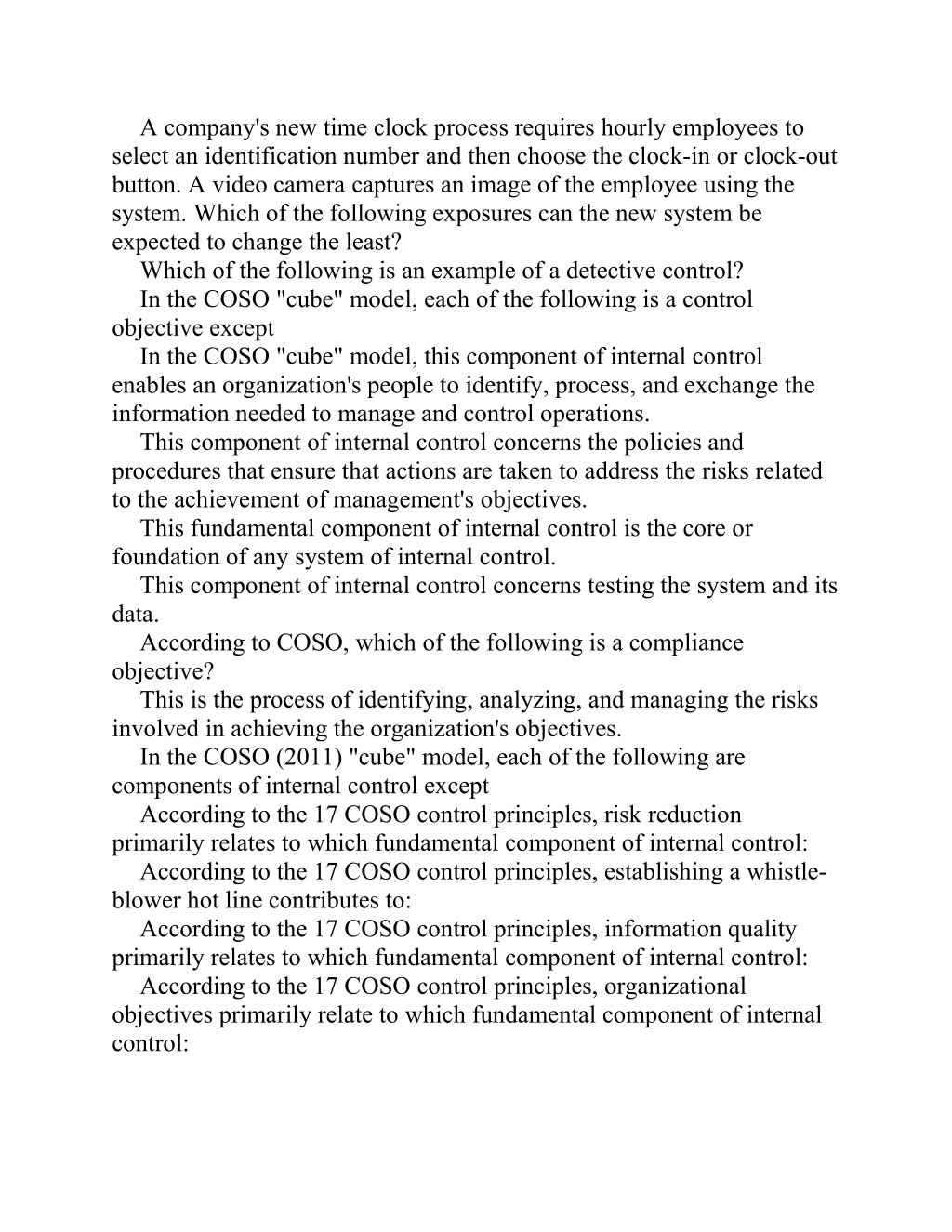 A company's new time clock process requires hourly employees to select an identification number and then choose the clock-in or clock-out button. A video camera captures an image of the employee using the system. Which of the following exposures can the new system be expected to change the least?

Which of the following is an example of a detective control?

In the COSO "cube" model, each of the following is a control objective except

In the COSO "cube" model, this component of internal control enables an organization's people to identify, process, and exchange the information needed to manage and control operations.

This component of internal control concerns the policies and procedures that ensure that actions are taken to address the risks related to the achievement of management's objectives.

This fundamental component of internal control is the core or foundation of any system of internal control.

This component of internal control concerns testing the system and its data.

According to COSO, which of the following is a compliance objective?

This is the process of identifying, analyzing, and managing the risks involved in achieving the organization's objectives.

In the COSO (2011) "cube" model, each of the following are components of internal control except

According to the 17 COSO control principles, risk reduction primarily relates to which fundamental component of internal control:

According to the 17 COSO control principles, establishing a whistle-blower hot line contributes to:

According to the 17 COSO control principles, information quality primarily relates to which fundamental component of internal control:

According to the 17 COSO control principles, organizational objectives primarily relate to which fundamental component of internal control: